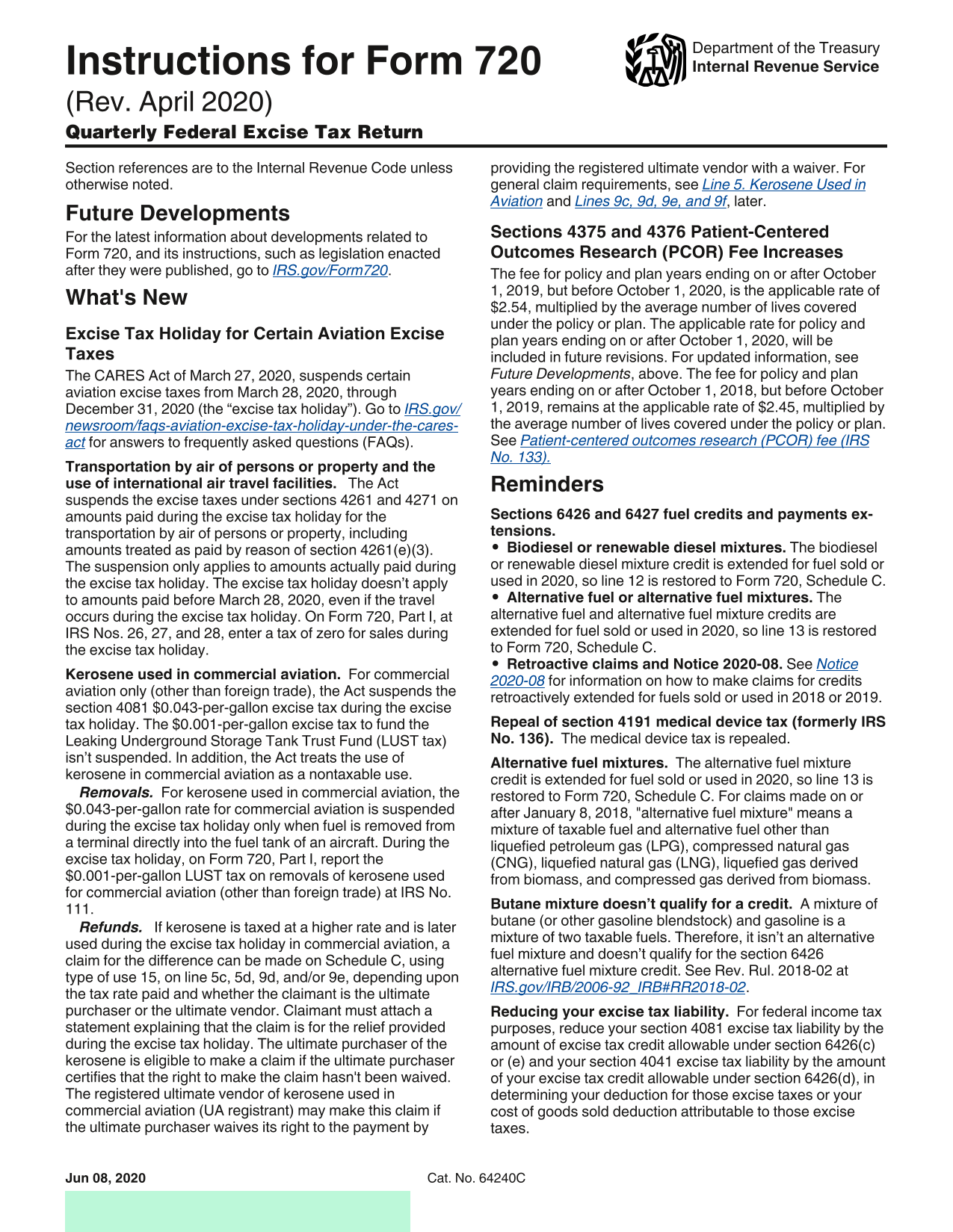 Instructions for Form 720

(Rev. April 2020)

Quarterly Federal Excise Tax Return

Department of the Treasury
Internal Revenue Service

Section references are to the Internal Revenue Code unless otherwise noted.

Future Developments

For the latest information about developments related to Form 720, and its instructions, such as legislation enacted after they were published, go to IRS.gov/Form720.

What's New

Excise Tax Holiday for Certain Aviation Excise Taxes

The CARES Act of March 27, 2020, suspends certain aviation excise taxes from March 28, 2020, through December 31, 2020 (the “excise tax holiday”). Go to IRS.gov/newsroom/faqs-aviation-excise-tax-holiday-under-the-cares-act for answers to frequently asked questions (FAQs).

Transportation by air of persons or property and the use of international air travel facilities. The Act suspends the excise taxes under sections 4261 and 4271 on amounts paid during the excise tax holiday for the transportation by air of persons or property, including amounts treated as paid by reason of section 4261(e)(3). The suspension only applies to amounts actually paid during the excise tax holiday. The excise tax holiday doesn’t apply to amounts paid before March 28, 2020, even if the travel occurs during the excise tax holiday. On Form 720, Part I, at IRS Nos. 26, 27, and 28, enter a tax of zero for sales during the excise tax holiday.

Kerosene used in commercial aviation. For commercial aviation only (other than foreign trade), the Act suspends the section 4081 $0.043-per-gallon excise tax during the excise tax holiday. The $0.001-per-gallon excise tax to fund the Leaking Underground Storage Tank Trust Fund (LUST tax) isn’t suspended. In addition, the Act treats the use of kerosene in commercial aviation as a nontaxable use.

Removals. For kerosene used in commercial aviation, the $0.043-per-gallon rate for commercial aviation is suspended during the excise tax holiday only when fuel is removed from a terminal directly into the fuel tank of an aircraft. During the excise tax holiday, on Form 720, Part I, report the $0.001-per-gallon LUST tax on removals of kerosene used for commercial aviation (other than foreign trade) at IRS No. 111.

Refunds. If kerosene is taxed at a higher rate and is later used during the excise tax holiday in commercial aviation, a claim for the difference can be made on Schedule C, using type of use 15, on line 5c, 5d, 9d, and/or 9e, depending upon the tax rate paid and whether the claimant is the ultimate purchaser or the ultimate vendor. Claimant must attach a statement explaining that the claim is for the relief provided during the excise tax holiday. The ultimate purchaser of the kerosene is eligible to make a claim if the ultimate purchaser certifies that the right to make the claim hasn't been waived. The registered ultimate vendor of kerosene used in commercial aviation (UA registrant) may make this claim if the ultimate purchaser waives its right to the payment by providing the registered ultimate vendor with a waiver. For general claim requirements, see Line 5. Kerosene Used in Aviation and Lines 9c, 9d, 9e, and 9f, later.

Sections 4375 and 4376 Patient-Centered Outcomes Research (PCOR) Fee Increases

The fee for policy and plan years ending on or after October 1, 2019, but before October 1, 2020, is the applicable rate of $2.54, multiplied by the average number of lives covered under the policy or plan. The applicable rate for policy and plan years ending on or after October 1, 2020, will be included in future revisions. For updated information, see Future Developments, above. The fee for policy and plan years ending on or after October 1, 2018, but before October 1, 2019, remains at the applicable rate of $2.45, multiplied by the average number of lives covered under the policy or plan. See Patient-centered outcomes research (PCOR) fee (IRS No. 133).

Reminders

Sections 6426 and 6427 fuel credits and payments extensions.
• Biodiesel or renewable diesel mixtures. The biodiesel or renewable diesel mixture credit is extended for fuel sold or used in 2020, so line 12 is restored to Form 720, Schedule C.
• Alternative fuel or alternative fuel mixtures. The alternative fuel and alternative fuel mixture credits are extended for fuel sold or used in 2020, so line 13 is restored to Form 720, Schedule C.
• Retroactive claims and Notice 2020-08. See Notice 2020-08 for information on how to make claims for credits retroactively extended for fuels sold or used in 2018 or 2019.

Repeal of section 4191 medical device tax (formerly IRS No. 136). The medical device tax is repealed.

Alternative fuel mixtures. The alternative fuel mixture credit is extended for fuel sold or used in 2020, so line 13 is restored to Form 720, Schedule C. For claims made on or after January 8, 2018, "alternative fuel mixture" means a mixture of taxable fuel and alternative fuel other than liquefied petroleum gas (LPG), compressed natural gas (CNG), liquefied natural gas (LNG), liquefied gas derived from biomass, and compressed gas derived from biomass.

Butane mixture doesn’t qualify for a credit. A mixture of butane (or other gasoline blendstock) and gasoline is a mixture of two taxable fuels. Therefore, it isn’t an alternative fuel mixture and doesn’t qualify for the section 6426 alternative fuel mixture credit. See Rev. Rul. 2018-02 at IRS.gov/IRB/2006-92_IRB#RR2018-02.

Reducing your excise tax liability. For federal income tax purposes, reduce your section 4081 excise tax liability by the amount of excise tax credit allowable under section 6426(c) or (e) and your section 4041 excise tax liability by the amount of your excise tax credit allowable under section 6426(d), in determining your deduction for those excise taxes or your cost of goods sold deduction attributable to those excise taxes.

Jun 08, 2020

Cat. No. 64240C